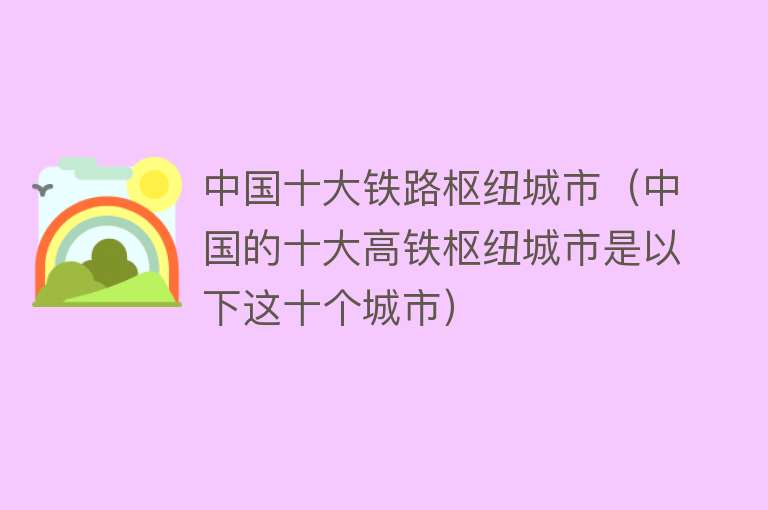 中国十大铁路枢纽城市（中国的十大高铁枢纽城市是以下这十个城市）